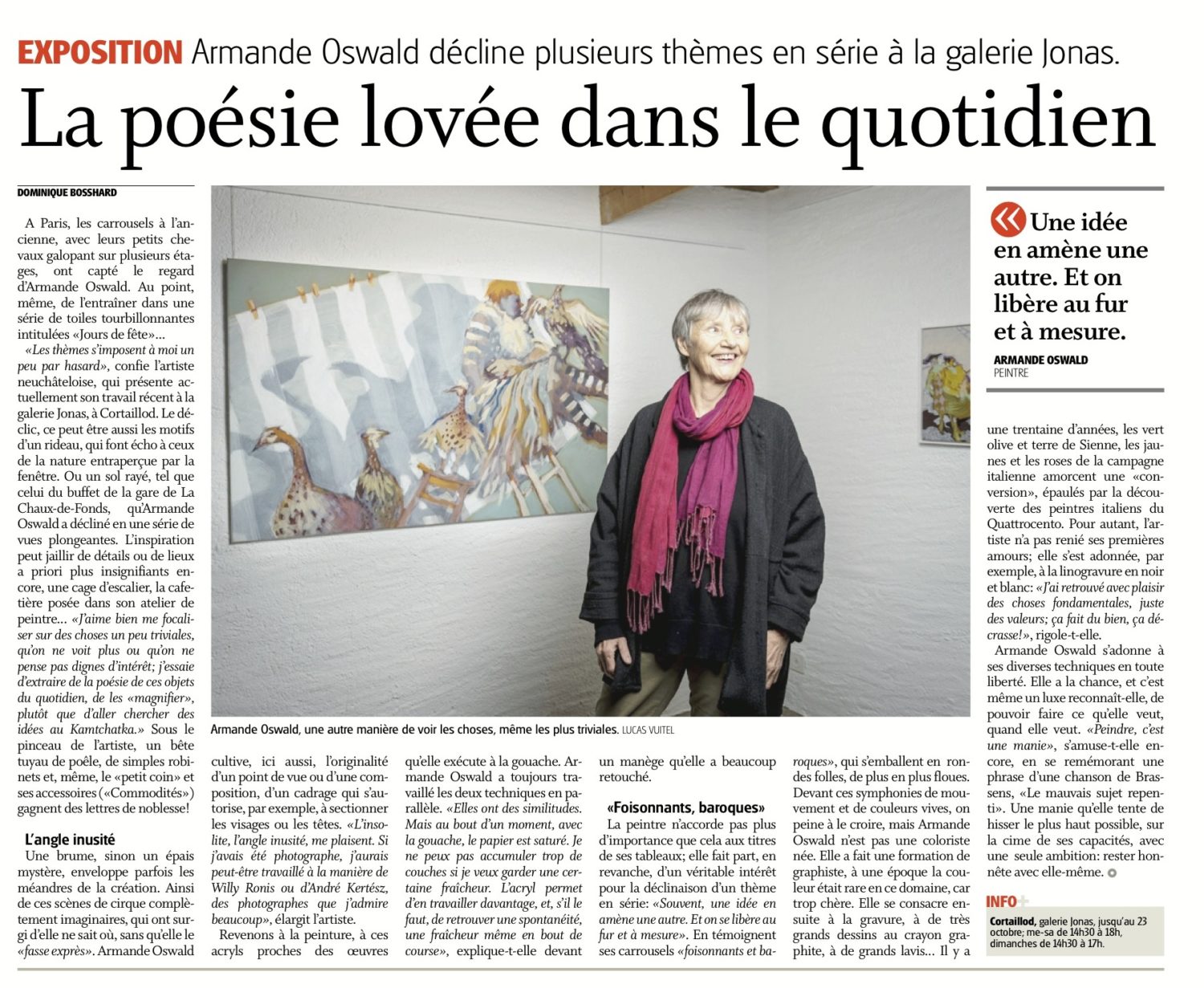 EXPOSITION Armande Oswald décline plusieurs thèmes en série à la galerie Jonas.

La poésie lovée dans le quotidien

DOMINIQUE BOSSHARD

A Paris, les carrousels à l'ancienne, avec leurs petits chevaux galopant sur plusieurs étages, ont capté le regard d'Armande Oswald. Au point, même, de l'entraîner dans une série de toiles tourbillonnantes intitulées «Jours de fête»...

«Les thèmes s'imposent à moi un peu par hasard», confie l'artiste neuchâteloise, qui présente actuellement son travail récent à la galerie Jonas, à Cortaillod. Le déclic, ce peut être aussi les motifs d'un rideau, qui font écho à ceux de la nature entraperçue par la fenêtre. Ou un sol rayé, tel que celui du buffet de la gare de La Chaux-de-Fonds, qu'Armande Oswald a décliné en une série de vues plongeantes. L'inspiration peut jaillir de détails ou de lieux a priori plus insignifiants encore, une cage d'escalier, la cafetière posée dans son atelier de peintre... «J'aime bien me focaliser sur des choses un peu triviales, qu'on ne voit plus ou qu'on ne pense pas dignes d'intérêt; j'essaie d'extraire de la poésie de ces objets du quotidien, de les «magnifier», plutôt que d'aller chercher des idées au Kamtchatka.» Sous le pinceau de l'artiste, un bête tuyau de poêle, de simples robinets et, même, le «petit coin» et ses accessoires («Commodités») gagnent des lettres de noblesse!

L'angle inusité
Une brume, sinon un épais mystère, enveloppe parfois les méandres de la création. Ainsi de ces scènes de cirque complètement imaginaires, qui ont surgi d'elle ne sait où, sans qu'elle le «fasse exprès». Armande Oswald cultive, ici aussi, l'originalité d'un point de vue ou d'une composition, d'un cadrage qui s'autorise, par exemple, à sectionner les visages ou les têtes. «L'insolite, l'angle inusité, me plaisent. Si j'avais été photographe, j'aurais peut-être travaillé à la manière de Willy Ronis ou d'André Kertész, des photographes que j'admire beaucoup», élargit l'artiste.

Revenons à la peinture, à ces acryls proches des œuvres qu'elle exécute à la gouache. Armande Oswald a toujours travaillé les deux techniques en parallèle. «Elles ont des similitudes. Mais au bout d'un moment, avec la gouache, le papier est saturé. Je ne peux pas accumuler trop de couches si je veux garder une certaine fraîcheur. L'acryl permet d'en travailler davantage, et, s'il le faut, de retrouver une spontanéité, une fraîcheur même en bout de course», explique-t-elle devant un manège qu'elle a beaucoup retouché.

«Foisonnants, baroques»
La peintre n'accorde pas plus d'importance que cela aux titres de ses tableaux; elle fait part, en revanche, d'un véritable intérêt pour la déclinaison d'un thème en série: «Souvent, une idée en amène une autre. Et on se libère au fur et à mesure». En témoignent ses carrousels «foisonnants et baroques», qui s'emballent en rondes folles, de plus en plus floues. Devant ces symphonies de mouvement et de couleurs vives, on peine à le croire, mais Armande Oswald n'est pas une coloriste née. Elle a fait une formation de graphiste, à une époque la couleur était rare en ce domaine, car trop chère. Elle se consacre ensuite à la gravure, à de très grands dessins au crayon graphite, à de grands lavis... Il y a une trentaine d'années, les vert olive et terre de Sienne, les jaunes et les roses de la campagne italienne amorcent une «conversion», épaulés par la découverte des peintres italiens du Quattrocento. Pour autant, l'artiste n'a pas renié ses premières amours; elle s'est adonnée, par exemple, à la linogravure en noir et blanc: «J'ai retrouvé avec plaisir des choses fondamentales, juste des valeurs; ça fait du bien, ça décrasse!», rigole-t-elle.

Armande Oswald s'adonne à ses diverses techniques en toute liberté. Elle a la chance, et c'est même un luxe reconnaît-elle, de pouvoir faire ce qu'elle veut, quand elle veut. «Peindre, c'est une manie», s'amuse-t-elle encore, en se remémorant une phrase d'une chanson de Brassens, «Le mauvais sujet repenti». Une manie qu'elle tente de hisser le plus haut possible, sur la cime de ses capacités, avec une seule ambition: rester honnête avec elle-même.

Armande Oswald, une autre manière de voir les choses, même les plus triviales. LUCAS VUITEL

Une idée en amène une autre. Et on libère au fur et à mesure.
ARMANDE OSWALD
PEINTRE

INFO+
Cortaillod, galerie Jonas, jusqu'au 23 octobre; me-sa de 14h30 à 18h, dimanches de 14h30 à 17h.